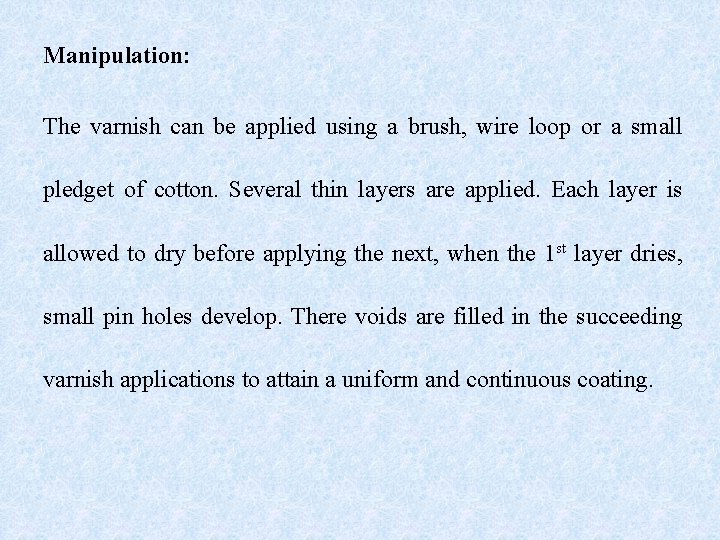 Manipulation:

The varnish can be applied using a brush, wire loop or a small pledget of cotton. Several thin layers are applied. Each layer is allowed to dry before applying the next, when the 1st layer dries, small pin holes develop. There voids are filled in the succeeding varnish applications to attain a uniform and continuous coating.